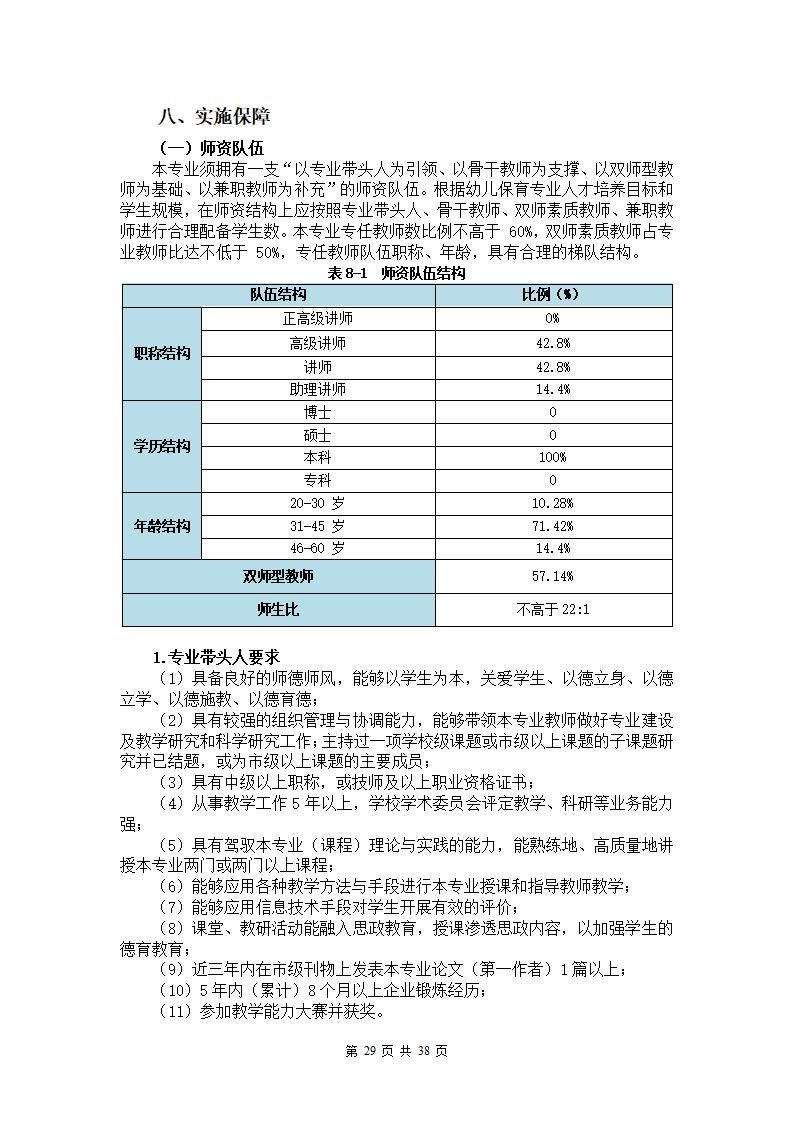 八、实施保障

（一）师资队伍

本专业须拥有一支“以专业带头人为引领、以骨干教师为支撑、以双师型教师为基础、以兼职教师为补充”的师资队伍。根据幼儿保育专业人才培养目标和学生规模，在师资结构上应按照专业带头人、骨干教师、双师素质教师、兼职教师进行合理配备学生数。本专业专任教师数比例不高于 60%，双师素质教师占专业教师比达不低于 50%，专任教师队伍职称、年龄，具有合理的梯队结构。

表 8-1 师资队伍结构

| 队伍结构 | | 比例（%） |
|---|---|---|
| 职称结构 | 正高级讲师 | 0% |
| | 高级讲师 | 42.8% |
| | 讲师 | 42.8% |
| | 助理讲师 | 14.4% |
| 学历结构 | 博士 | 0 |
| | 硕士 | 0 |
| | 本科 | 100% |
| | 专科 | 0 |
| 年龄结构 | 20-30 岁 | 10.28% |
| | 31-45 岁 | 71.42% |
| | 46-60 岁 | 14.4% |
| 双师型教师 | | 57.14% |
| 师生比 | | 不高于 22:1 |

1.专业带头人要求

（1）具备良好的师德师风，能够以学生为本，关爱学生、以德立身、以德立学、以德施教、以德育德；

（2）具有较强的组织管理与协调能力，能够带领本专业教师做好专业建设及教学研究和科学研究工作；主持过一项学校级课题或市级以上课题的子课题研究并已结题，或为市级以上课题的主要成员；

（3）具有中级以上职称，或技师及以上职业资格证书；

（4）从事教学工作 5 年以上，学校学术委员会评定教学、科研等业务能力强；

（5）具有驾驭本专业（课程）理论与实践的能力，能熟练地、高质量地讲授本专业两门或两门以上课程；

（6）能够应用各种教学方法与手段进行本专业授课和指导教师教学；

（7）能够应用信息技术手段对学生开展有效的评价；

（8）课堂、教研活动能融入思政教育，授课渗透思政内容，以加强学生的德育教育；

（9）近三年内在市级刊物上发表本专业论文（第一作者）1 篇以上；

（10）5 年内（累计）8 个月以上企业锻炼经历；

（11）参加教学能力大赛并获奖。

第 29 页 共 38 页